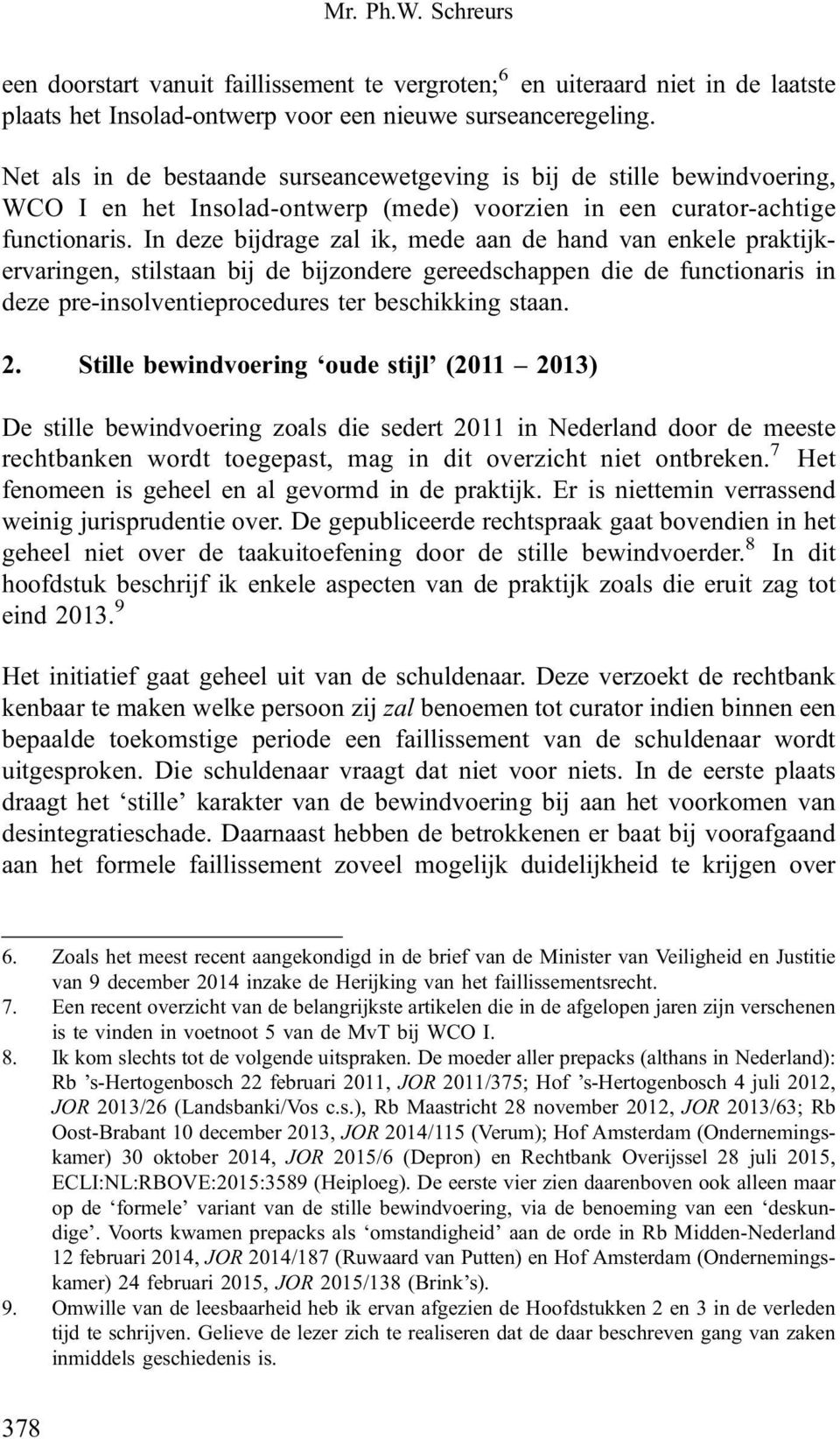 Mr. Ph.W. Schreurs

een doorstart vanuit faillissement te vergroten;$^6$ en uiteraard niet in de laatste plaats het Insolad-ontwerp voor een nieuwe surseanceregeling.

Net als in de bestaande surseancewetgeving is bij de stille bewindvoering, WCO I en het Insolad-ontwerp (mede) voorzien in een curator-achtige functionaris. In deze bijdrage zal ik, mede aan de hand van enkele praktijkervaringen, stilstaan bij de bijzondere gereedschappen die de functionaris in deze pre-insolventieprocedures ter beschikking staan.

2. Stille bewindvoering ‘oude stijl’ (2011 – 2013)

De stille bewindvoering zoals die sedert 2011 in Nederland door de meeste rechtbanken wordt toegepast, mag in dit overzicht niet ontbreken.$^7$ Het fenomeen is geheel en al gevormd in de praktijk. Er is niettemin verrassend weinig jurisprudentie over. De gepubliceerde rechtspraak gaat bovendien in het geheel niet over de taakuitoefening door de stille bewindvoerder.$^8$ In dit hoofdstuk beschrijf ik enkele aspecten van de praktijk zoals die eruit zag tot eind 2013.$^9$

Het initiatief gaat geheel uit van de schuldenaar. Deze verzoekt de rechtbank kenbaar te maken welke persoon zij zal benoemen tot curator indien binnen een bepaalde toekomstige periode een faillissement van de schuldenaar wordt uitgesproken. Die schuldenaar vraagt dat niet voor niets. In de eerste plaats draagt het ‘stille’ karakter van de bewindvoering bij aan het voorkomen van desintegratieschade. Daarnaast hebben de betrokkenen er baat bij voorafgaand aan het formele faillissement zoveel mogelijk duidelijkheid te krijgen over

6. Zoals het meest recent aangekondigd in de brief van de Minister van Veiligheid en Justitie van 9 december 2014 inzake de Herijking van het faillissementsrecht.
7. Een recent overzicht van de belangrijkste artikelen die in de afgelopen jaren zijn verschenen is te vinden in voetnoot 5 van de MvT bij WCO I.
8. Ik kom slechts tot de volgende uitspraken. De moeder aller prepacks (althans in Nederland): Rb ’s-Hertogenbosch 22 februari 2011, JOR 2011/375; Hof ’s-Hertogenbosch 4 juli 2012, JOR 2013/26 (Landsbanki/Vos c.s.), Rb Maastricht 28 november 2012, JOR 2013/63; Rb Oost-Brabant 10 december 2013, JOR 2014/115 (Verum); Hof Amsterdam (Ondernemingskamer) 30 oktober 2014, JOR 2015/6 (Depron) en Rechtbank Overijssel 28 juli 2015, ECLI:NL:RBOVE:2015:3589 (Heiploeg). De eerste vier zien daarenboven ook alleen maar op de ‘formele’ variant van de stille bewindvoering, via de benoeming van een ‘deskundige’. Voorts kwamen prepacks als ‘omstandigheid’ aan de orde in Rb Midden-Nederland 12 februari 2014, JOR 2014/187 (Ruwaard van Putten) en Hof Amsterdam (Ondernemingskamer) 24 februari 2015, JOR 2015/138 (Brink’s).
9. Omwille van de leesbaarheid heb ik ervan afgezien de Hoofdstukken 2 en 3 in de verleden tijd te schrijven. Gelieve de lezer zich te realiseren dat de daar beschreven gang van zaken inmiddels geschiedenis is.

378